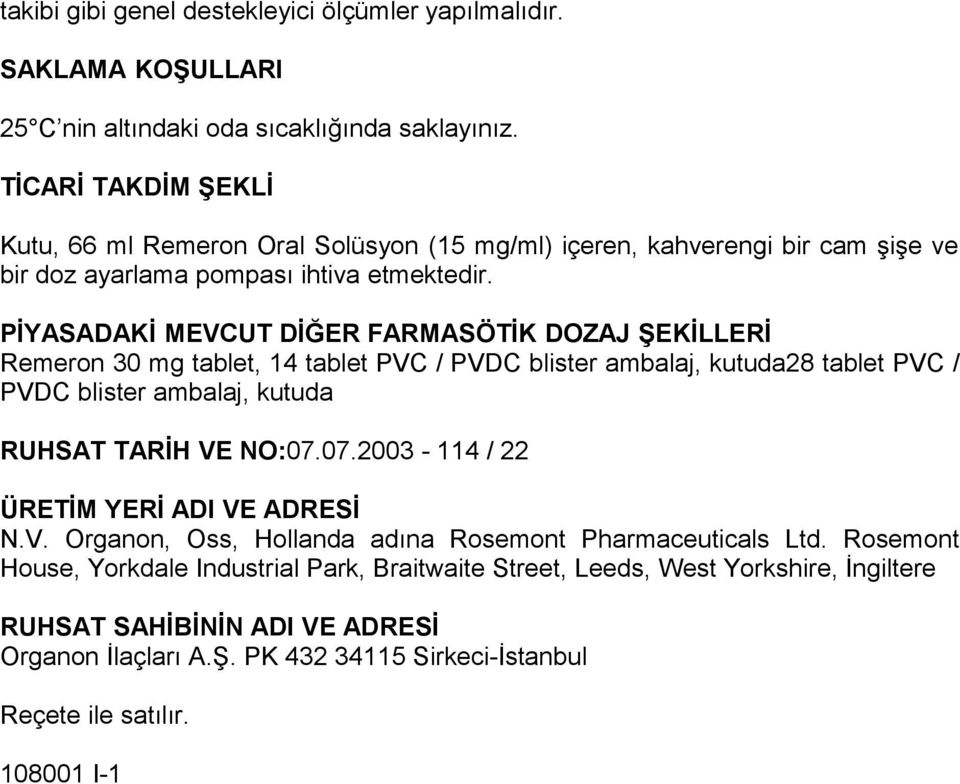 takibi gibi genel destekleyici ölçümler yapılmalıdır.

SAKLAMA KOŞULLARI

25°C'nin altındaki oda sıcaklığında saklayınız.

TİCARİ TAKDİM ŞEKLİ

Kutu, 66 ml Remeron Oral Solüsyon (15 mg/ml) içeren, kahverengi bir cam şişe ve bir doz ayarlama pompası ihtiva etmektedir.

PİYASADAKİ MEVCUT DİĞER FARMASÖTİK DOZAJ ŞEKİLLERİ
Remeron 30 mg tablet, 14 tablet PVC / PVDC blister ambalaj, kutuda28 tablet PVC / PVDC blister ambalaj, kutuda

RUHSAT TARİH VE NO:07.07.2003 - 114 / 22

ÜRETİM YERİ ADI VE ADRESİ
N.V. Organon, Oss, Hollanda adına Rosemont Pharmaceuticals Ltd. Rosemont House, Yorkdale Industrial Park, Braitwaite Street, Leeds, West Yorkshire, İngiltere

RUHSAT SAHİBİNİN ADI VE ADRESİ
Organon İlaçları A.Ş. PK 432 34115 Sirkeci-İstanbul

Reçete ile satılır.

108001 I-1